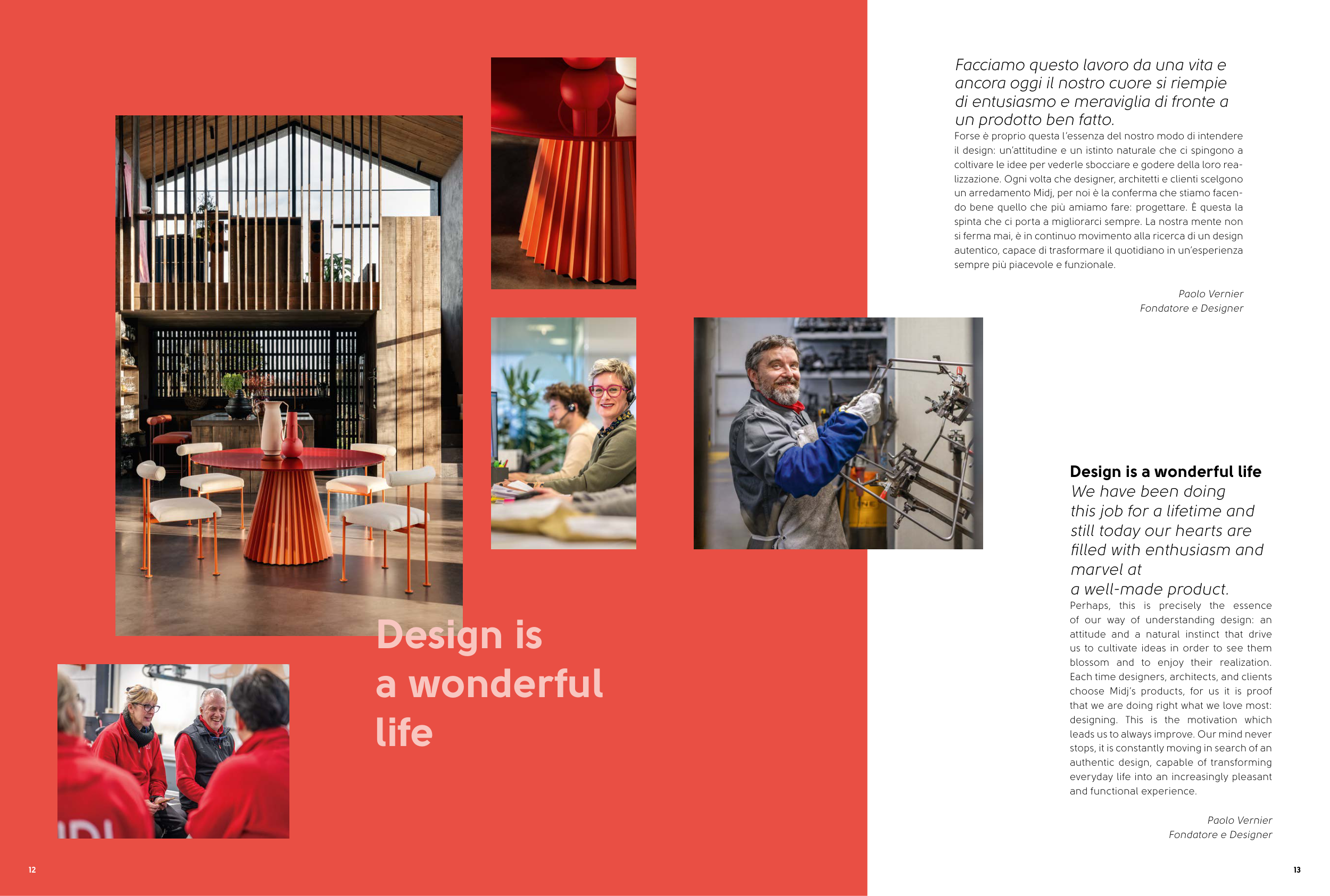 Design is a wonderful life

12

Facciamo questo lavoro da una vita e ancora oggi il nostro cuore si riempie di entusiasmo e meraviglia di fronte a un prodotto ben fatto.

Forse è proprio questa l'essenza del nostro modo di intendere il design: un'attitudine e un istinto naturale che ci spingono a coltivare le idee per vederle sbocciare e godere della loro realizzazione. Ogni volta che designer, architetti e clienti scelgono un arredamento Midj, per noi è la conferma che stiamo facendo bene quello che più amiamo fare: progettare. È questa la spinta che ci porta a migliorarci sempre. La nostra mente non si ferma mai, è in continuo movimento alla ricerca di un design autentico, capace di trasformare il quotidiano in un'esperienza sempre più piacevole e funzionale.

Paolo Vernier
Fondatore e Designer

Design is a wonderful life

We have been doing this job for a lifetime and still today our hearts are filled with enthusiasm and marvel at a well-made product.

Perhaps, this is precisely the essence of our way of understanding design: an attitude and a natural instinct that drive us to cultivate ideas in order to see them blossom and to enjoy their realization. Each time designers, architects, and clients choose Midj's products, for us it is proof that we are doing right what we love most: designing. This is the motivation which leads us to always improve. Our mind never stops, it is constantly moving in search of an authentic design, capable of transforming everyday life into an increasingly pleasant and functional experience.

Paolo Vernier
Fondatore e Designer

13